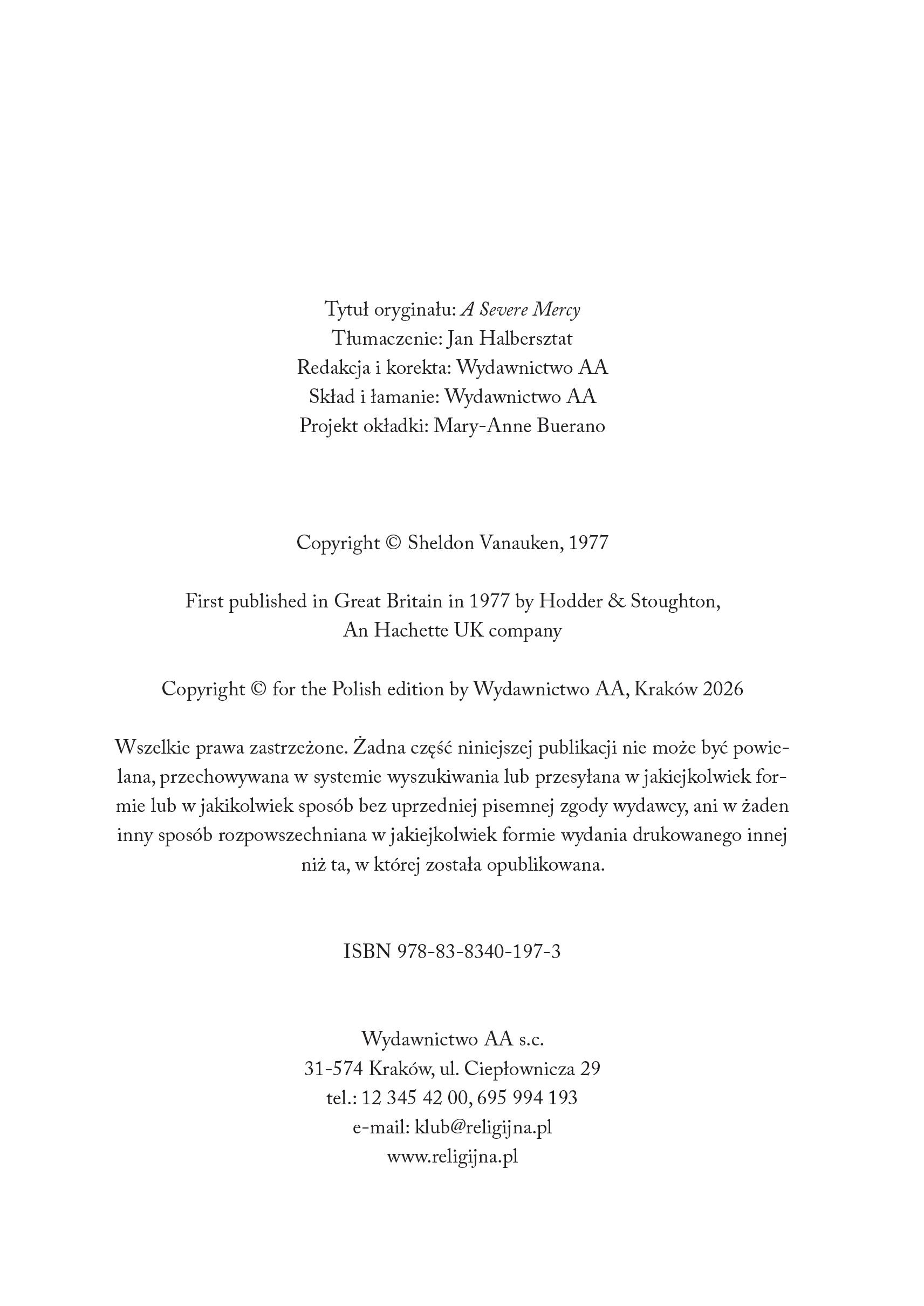 Tytuł oryginału: A Severe Mercy
Tłumaczenie: Jan Halbersztat
Redakcja i korekta: Wydawnictwo AA
Skład i łamanie: Wydawnictwo AA
Projekt okładki: Mary-Anne Buerano

Copyright © Sheldon Vanauken, 1977

First published in Great Britain in 1977 by Hodder & Stoughton,
An Hachette UK company

Copyright © for the Polish edition by Wydawnictwo AA, Kraków 2026

Wszelkie prawa zastrzeżone. Żadna część niniejszej publikacji nie może być powielana, przechowywana w systemie wyszukiwania lub przesyłana w jakiejkolwiek formie lub w jakikolwiek sposób bez uprzedniej pisemnej zgody wydawcy, ani w żaden inny sposób rozpowszechniana w jakiejkolwiek formie wydania drukowanego innej niż ta, w której została opublikowana.

ISBN 978-83-8340-197-3

Wydawnictwo AA s.c.
31-574 Kraków, ul. Ciepłownicza 29
tel.: 12 345 42 00, 695 994 193
e-mail: klub@religijna.pl
www.religijna.pl